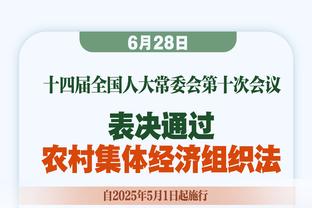 6月28日

十四届全国人大常委会第十次会议

表决通过
农村集体经济组织法

自2025年5月1日起施行